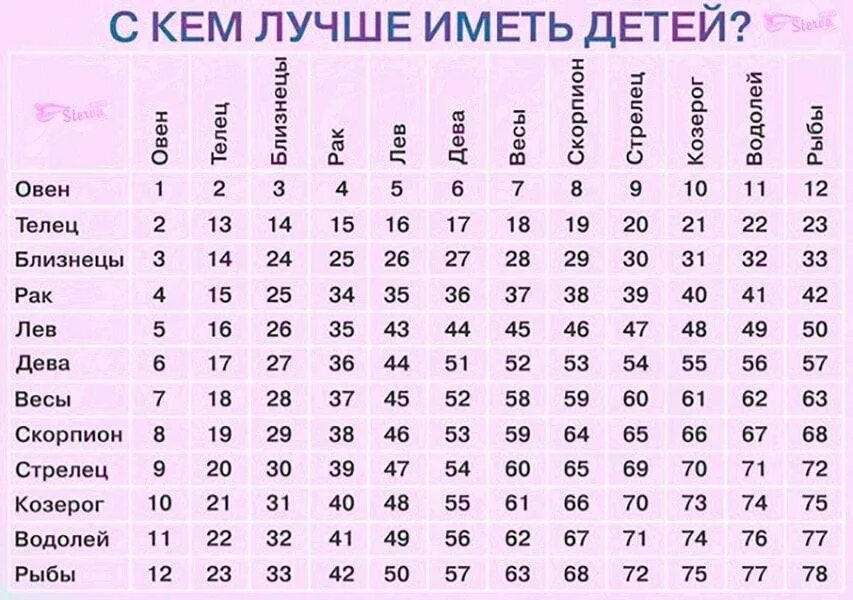 С КЕМ ЛУЧШЕ ИМЕТЬ ДЕТЕЙ?

Sterva

| Sterva | Овен | Телец | Близнецы | Рак | Лев | Дева | Весы | Скорпион | Стрелец | Козерог | Водолей | Рыбы |
|---|---|---|---|---|---|---|---|---|---|---|---|---|
| Овен | 1 | 2 | 3 | 4 | 5 | 6 | 7 | 8 | 9 | 10 | 11 | 12 |
| Телец | 2 | 13 | 14 | 15 | 16 | 17 | 18 | 19 | 20 | 21 | 22 | 23 |
| Близнецы | 3 | 14 | 24 | 25 | 26 | 27 | 28 | 29 | 30 | 31 | 32 | 33 |
| Рак | 4 | 15 | 25 | 34 | 35 | 36 | 37 | 38 | 39 | 40 | 41 | 42 |
| Лев | 5 | 16 | 26 | 35 | 43 | 44 | 45 | 46 | 47 | 48 | 49 | 50 |
| Дева | 6 | 17 | 27 | 36 | 44 | 51 | 52 | 53 | 54 | 55 | 56 | 57 |
| Весы | 7 | 18 | 28 | 37 | 45 | 52 | 58 | 59 | 60 | 61 | 62 | 63 |
| Скорпион | 8 | 19 | 29 | 38 | 46 | 53 | 59 | 64 | 65 | 66 | 67 | 68 |
| Стрелец | 9 | 20 | 30 | 39 | 47 | 54 | 60 | 65 | 69 | 70 | 71 | 72 |
| Козерог | 10 | 21 | 31 | 40 | 48 | 55 | 61 | 66 | 70 | 73 | 74 | 75 |
| Водолей | 11 | 22 | 32 | 41 | 49 | 56 | 62 | 67 | 71 | 74 | 76 | 77 |
| Рыбы | 12 | 23 | 33 | 42 | 50 | 57 | 63 | 68 | 72 | 75 | 77 | 78 |